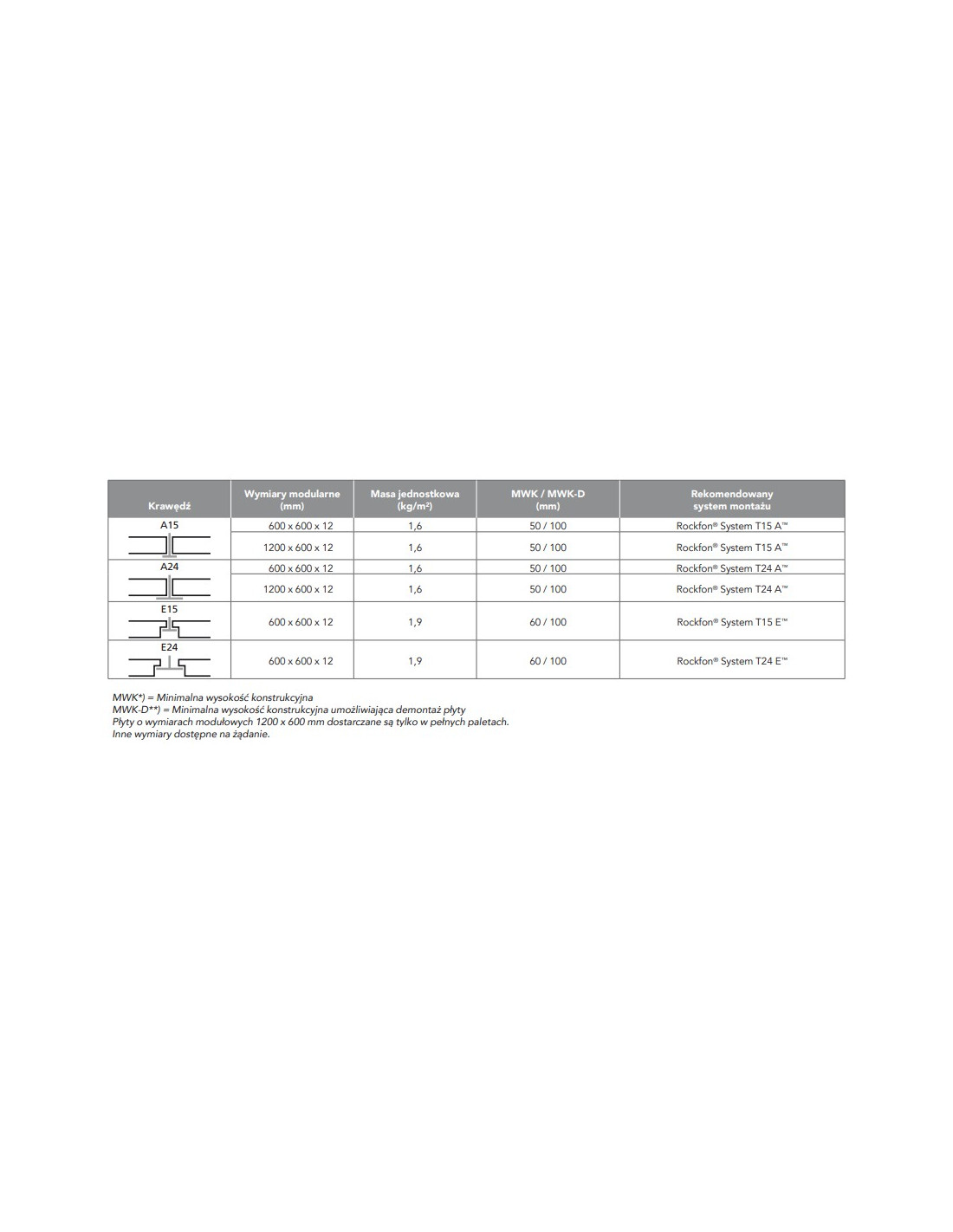 | Krawędź | Wymiary modularne (mm) | Masa jednostkowa (kg/m²) | MWK / MWK-D (mm) | Rekomendowany system montażu |
|---|---|---|---|---|
| A15 | 600 x 600 x 12 | 1,6 | 50 / 100 | Rockfon® System T15 A™ |
| | 1200 x 600 x 12 | 1,6 | 50 / 100 | Rockfon® System T15 A™ |
| A24 | 600 x 600 x 12 | 1,6 | 50 / 100 | Rockfon® System T24 A™ |
| | 1200 x 600 x 12 | 1,6 | 50 / 100 | Rockfon® System T24 A™ |
| E15 | 600 x 600 x 12 | 1,9 | 60 / 100 | Rockfon® System T15 E™ |
| E24 | 600 x 600 x 12 | 1,9 | 60 / 100 | Rockfon® System T24 E™ |

MWK*) = Minimalna wysokość konstrukcyjna
MWK-D**) = Minimalna wysokość konstrukcyjna umożliwiająca demontaż płyty
Płyty o wymiarach modułowych 1200 x 600 mm dostarczane są tylko w pełnych paletach.
Inne wymiary dostępne na żądanie.